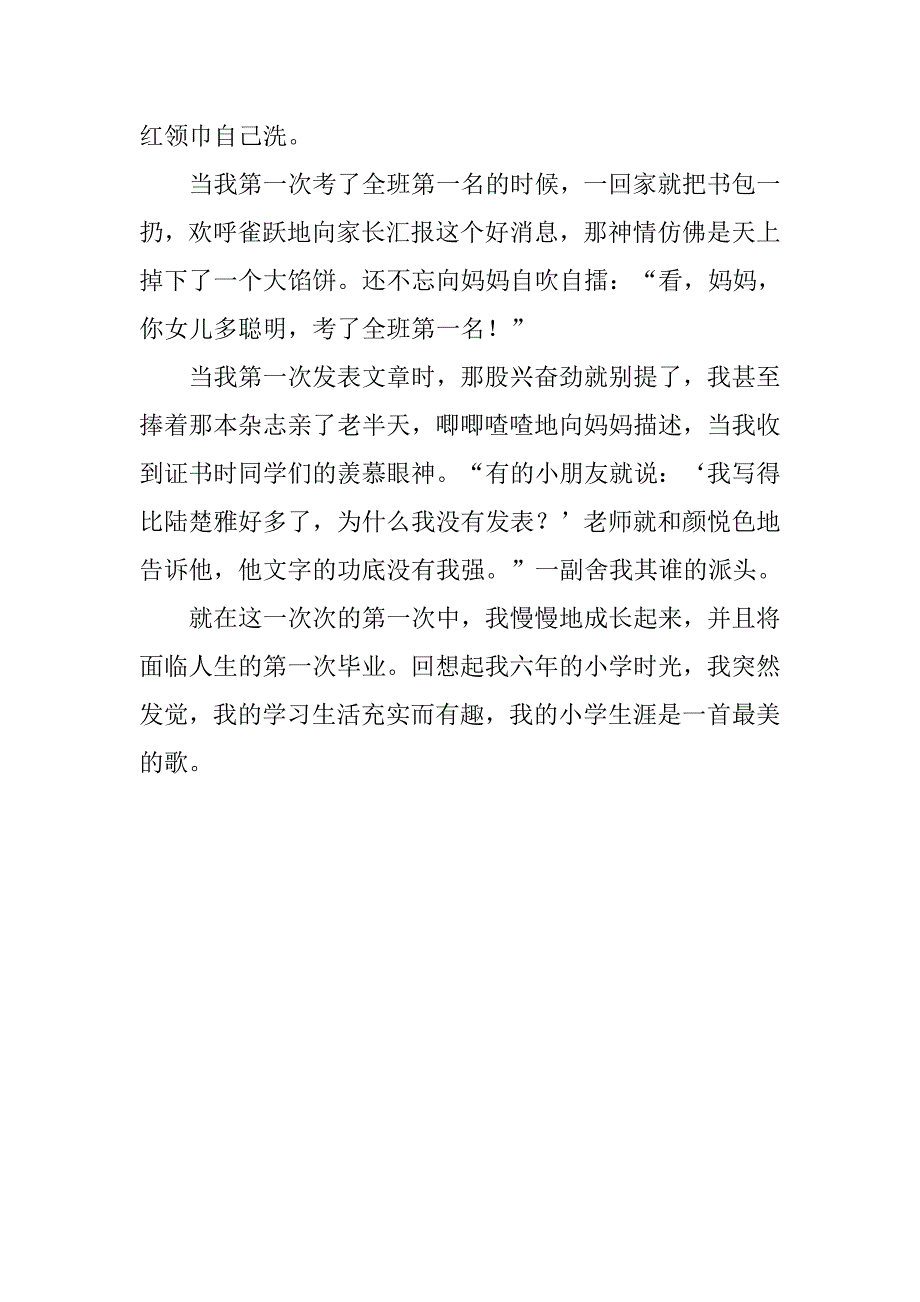 红领巾自己洗。

当我第一次考了全班第一名的时候，一回家就把书包一扔，欢呼雀跃地向家长汇报这个好消息，那神情仿佛是天上掉下了一个大馅饼。还不忘向妈妈自吹自擂：“看，妈妈，你女儿多聪明，考了全班第一名！”

当我第一次发表文章时，那股兴奋劲就别提了，我甚至捧着那本杂志亲了老半天，唧唧喳喳地向妈妈描述，当我收到证书时同学们的羡慕眼神。“有的小朋友就说：‘我写得比陆楚雅好多了，为什么我没有发表？’老师就和颜悦色地告诉他，他文字的功底没有我强。”一副舍我其谁的派头。

就在这一次次的第一次中，我慢慢地成长起来，并且将面临人生的第一次毕业。回想起我六年的小学时光，我突然发觉，我的学习生活充实而有趣，我的小学生涯是一首最美的歌。